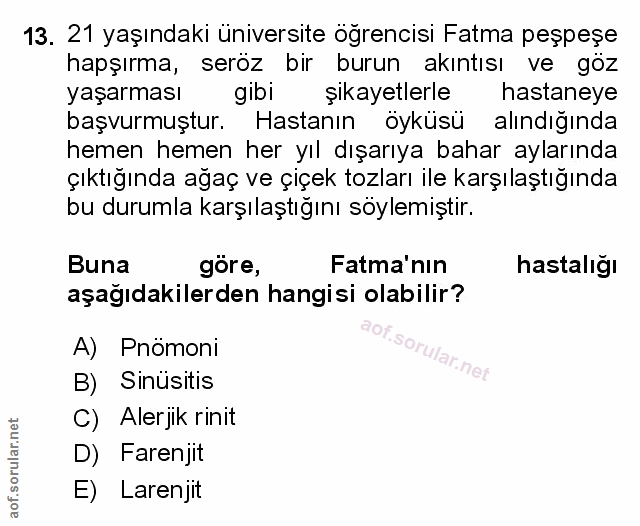 13. 21 yaşındaki üniversite öğrencisi Fatma peşpeşe hapşırma, seröz bir burun akıntısı ve göz yaşarması gibi şikayetlerle hastaneye başvurmuştur. Hastanın öyküsü alındığında hemen hemen her yıl dışarıya bahar aylarında çıktığında ağaç ve çiçek tozları ile karşılaştığında bu durumla karşılaştığını söylemiştir.

Buna göre, Fatma'nın hastalığı aşağıdakilerden hangisi olabilir?

A) Pnömoni
B) Sinüsitis
C) Alerjik rinit
D) Farenjit
E) Larenjit

aof.sorular.net